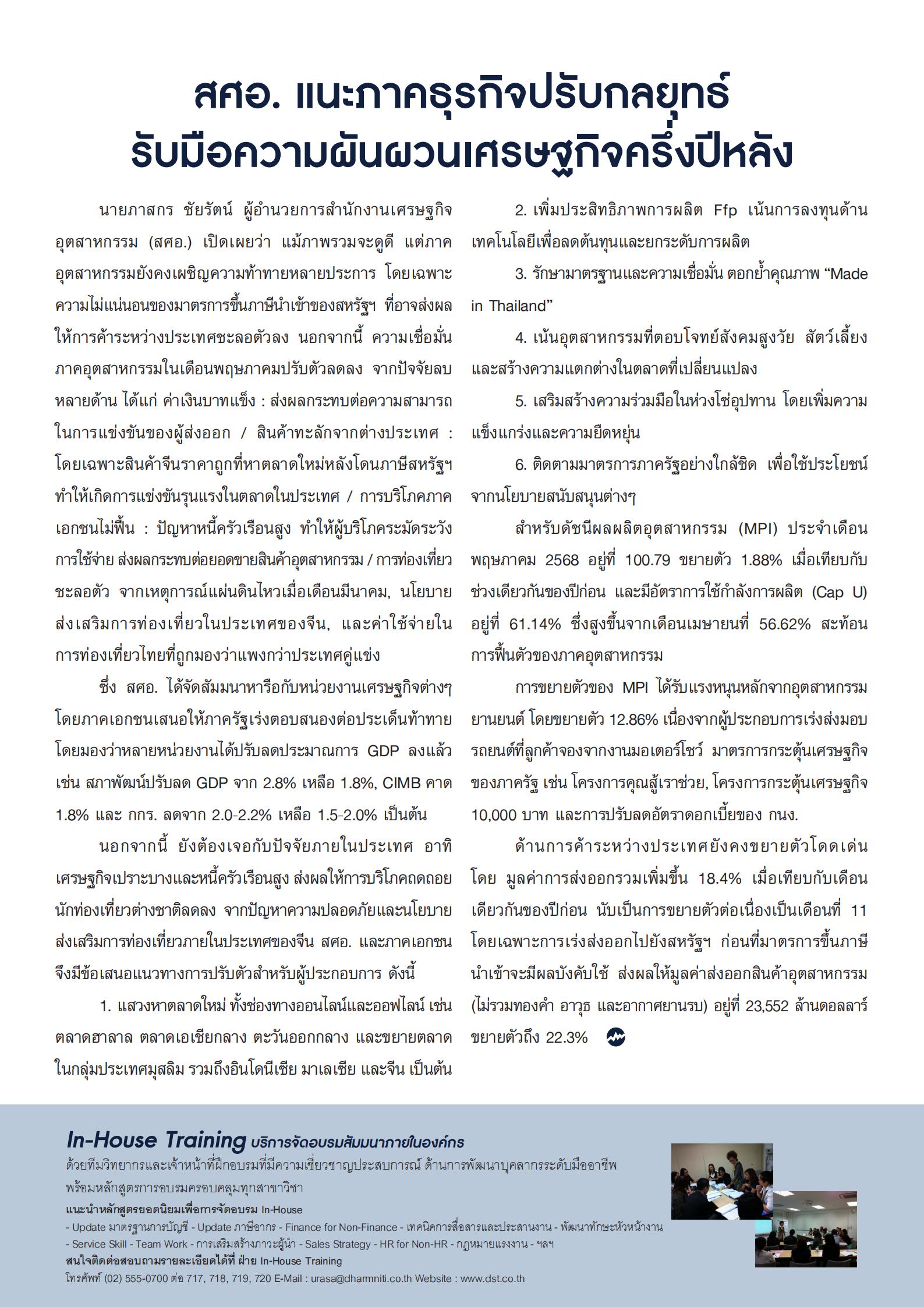 สศอ. แนะภาคธุรกิจปรับกลยุทธ์
รับมือความผันผวนเศรษฐกิจครึ่งปีหลัง

นายภาสกร ชัยรัตน์ ผู้อำนวยการสำนักงานเศรษฐกิจอุตสาหกรรม (สศอ.) เปิดเผยว่า แม้ภาพรวมจะดูดี แต่ภาคอุตสาหกรรมยังคงเผชิญความท้าทายหลายประการ โดยเฉพาะความไม่แน่นอนของมาตรการขึ้นภาษีนำเข้าของสหรัฐฯ ที่อาจส่งผลให้การค้าระหว่างประเทศชะลอตัวลง นอกจากนี้ ความเชื่อมั่นภาคอุตสาหกรรมในเดือนพฤษภาคมปรับตัวลดลง จากปัจจัยลบหลายด้าน ได้แก่ ค่าเงินบาทแข็ง : ส่งผลกระทบต่อความสามารถในการแข่งขันของผู้ส่งออก / สินค้าทะลักจากต่างประเทศ : โดยเฉพาะสินค้าจีนราคาถูกที่หาตลาดใหม่หลังโดนภาษีสหรัฐฯ ทำให้เกิดการแข่งขันรุนแรงในตลาดในประเทศ / การบริโภคภาคเอกชนไม่ฟื้น : ปัญหาหนี้ครัวเรือนสูง ทำให้ผู้บริโภคระมัดระวังการใช้จ่าย ส่งผลกระทบต่อยอดขายสินค้าอุตสาหกรรม / การท่องเที่ยวชะลอตัว จากเหตุการณ์แผ่นดินไหวเมื่อเดือนมีนาคม, นโยบายส่งเสริมการท่องเที่ยวในประเทศของจีน, และค่าใช้จ่ายในการท่องเที่ยวไทยที่ถูกมองว่าแพงกว่าประเทศคู่แข่ง

ซึ่ง สศอ. ได้จัดสัมมนาหารือกับหน่วยงานเศรษฐกิจต่างๆ โดยภาคเอกชนเสนอให้ภาครัฐเร่งตอบสนองต่อประเด็นท้าทาย โดยมองว่าหลายหน่วยงานได้ปรับลดประมาณการ GDP ลงแล้ว เช่น สภาพัฒน์ปรับลด GDP จาก 2.8% เหลือ 1.8%, CIMB คาด 1.8% และ กกร. ลดจาก 2.0-2.2% เหลือ 1.5-2.0% เป็นต้น

นอกจากนี้ ยังต้องเจอกับปัจจัยภายในประเทศ อาทิ เศรษฐกิจเปราะบางและหนี้ครัวเรือนสูง ส่งผลให้การบริโภคถดถอย นักท่องเที่ยวต่างชาติลดลง จากปัญหาความปลอดภัยและนโยบายส่งเสริมการท่องเที่ยวภายในประเทศของจีน สศอ. และภาคเอกชนจึงมีข้อเสนอแนวทางการปรับตัวสำหรับผู้ประกอบการ ดังนี้

1. แสวงหาตลาดใหม่ ทั้งช่องทางออนไลน์และออฟไลน์ เช่น ตลาดฮาลาล ตลาดเอเชียกลาง ตะวันออกกลาง และขยายตลาดในกลุ่มประเทศมุสลิม รวมถึงอินโดนีเซีย มาเลเซีย และจีน เป็นต้น

2. เพิ่มประสิทธิภาพการผลิต Ffp เน้นการลงทุนด้านเทคโนโลยีเพื่อลดต้นทุนและยกระดับการผลิต

3. รักษามาตรฐานและความเชื่อมั่น ตอกย้ำคุณภาพ “Made in Thailand”

4. เน้นอุตสาหกรรมที่ตอบโจทย์สังคมสูงวัย สัตว์เลี้ยง และสร้างความแตกต่างในตลาดที่เปลี่ยนแปลง

5. เสริมสร้างความร่วมมือในห่วงโซ่อุปทาน โดยเพิ่มความแข็งแกร่งและความยืดหยุ่น

6. ติดตามมาตรการภาครัฐอย่างใกล้ชิด เพื่อใช้ประโยชน์จากนโยบายสนับสนุนต่างๆ

สำหรับดัชนีผลผลิตอุตสาหกรรม (MPI) ประจำเดือนพฤษภาคม 2568 อยู่ที่ 100.79 ขยายตัว 1.88% เมื่อเทียบกับช่วงเดียวกันของปีก่อน และมีอัตราการใช้กำลังการผลิต (Cap U) อยู่ที่ 61.14% ซึ่งสูงขึ้นจากเดือนเมษายนที่ 56.62% สะท้อนการฟื้นตัวของภาคอุตสาหกรรม

การขยายตัวของ MPI ได้รับแรงหนุนหลักจากอุตสาหกรรมยานยนต์ โดยขยายตัว 12.86% เนื่องจากผู้ประกอบการเร่งส่งมอบรถยนต์ที่ลูกค้าจองจากงานมอเตอร์โชว์ มาตรการกระตุ้นเศรษฐกิจของภาครัฐ เช่น โครงการคุณสู้เราช่วย, โครงการกระตุ้นเศรษฐกิจ 10,000 บาท และการปรับลดอัตราดอกเบี้ยของ กนง.

ด้านการค้าระหว่างประเทศยังคงขยายตัวโดดเด่น โดย มูลค่าการส่งออกรวมเพิ่มขึ้น 18.4% เมื่อเทียบกับเดือนเดียวกันของปีก่อน นับเป็นการขยายตัวต่อเนื่องเป็นเดือนที่ 11 โดยเฉพาะการเร่งส่งออกไปยังสหรัฐฯ ก่อนที่มาตรการขึ้นภาษีนำเข้าจะมีผลบังคับใช้ ส่งผลให้มูลค่าส่งออกสินค้าอุตสาหกรรม (ไม่รวมทองคำ อาวุธ และอากาศยานรบ) อยู่ที่ 23,552 ล้านดอลลาร์ ขยายตัวถึง 22.3%

In-House Training บริการจัดอบรมสัมมนาภายในองค์กร
ด้วยทีมวิทยากรและเจ้าหน้าที่ฝึกอบรมที่มีความเชี่ยวชาญประสบการณ์ ด้านการพัฒนาบุคลากรระดับมืออาชีพ พร้อมหลักสูตรการอบรมครอบคลุมทุกสาขาวิชา
แนะนำหลักสูตรยอดนิยมเพื่อการจัดอบรม In-House
- Update มาตรฐานการบัญชี - Update ภาษีอากร - Finance for Non-Finance - เทคนิคการสื่อสารและประสานงาน - พัฒนาทักษะหัวหน้างาน
- Service Skill - Team Work - การเสริมสร้างภาวะผู้นำ - Sales Strategy - HR for Non-HR - กฎหมายแรงงาน - ฯลฯ
สนใจติดต่อสอบถามรายละเอียดได้ที่ ฝ่าย In-House Training
โทรศัพท์ (02) 555-0700 ต่อ 717, 718, 719, 720 E-Mail : urasa@dharmniti.co.th Website : www.dst.co.th